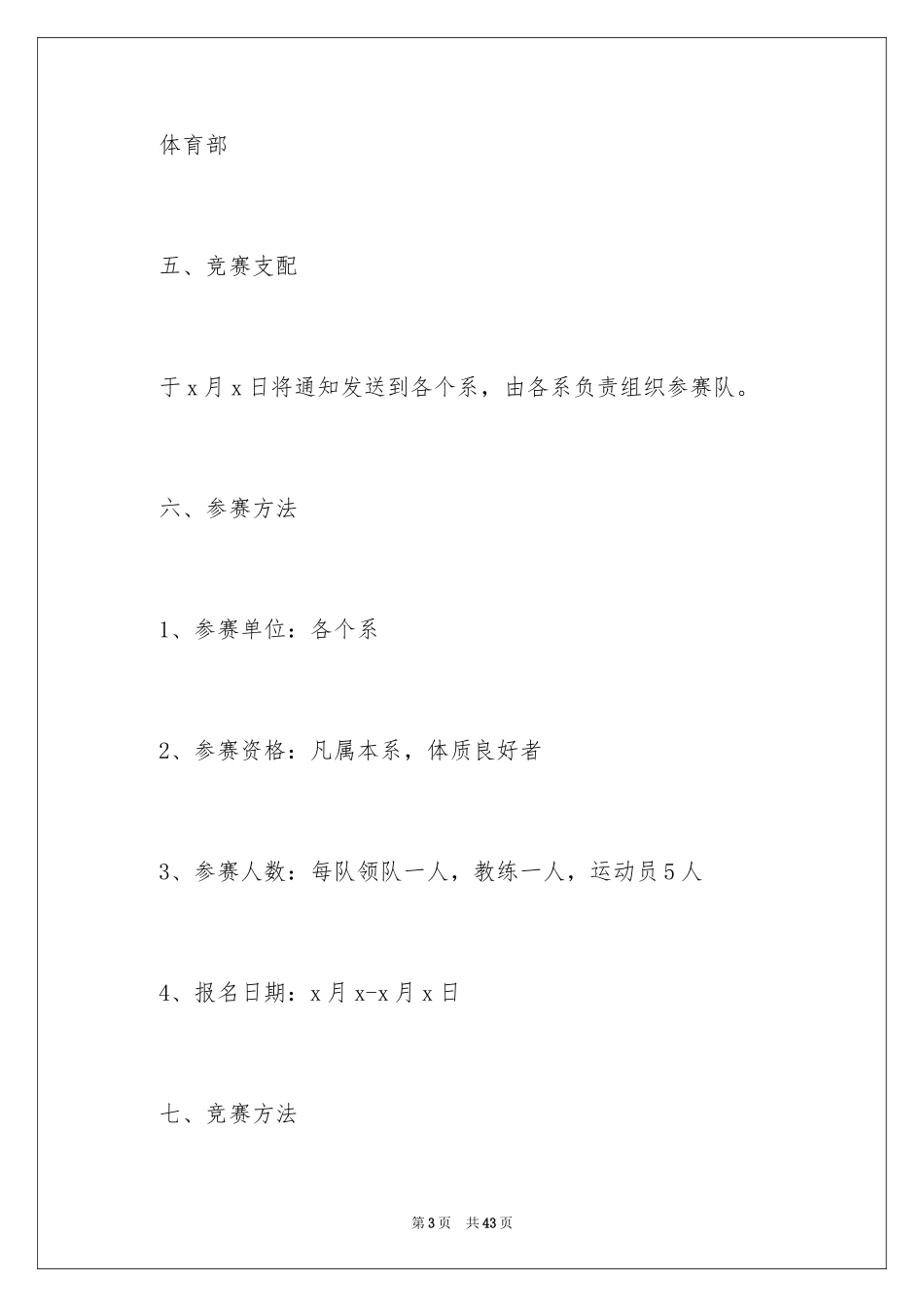 体育部

五、竞赛支配

于x月x日将通知发送到各个系，由各系负责组织参赛队。

六、参赛方法

1、参赛单位：各个系

2、参赛资格：凡属本系，体质良好者

3、参赛人数：每队领队一人，教练一人，运动员5人

4、报名日期：x月x-x月x日

七、竞赛方法

第3页　共43页